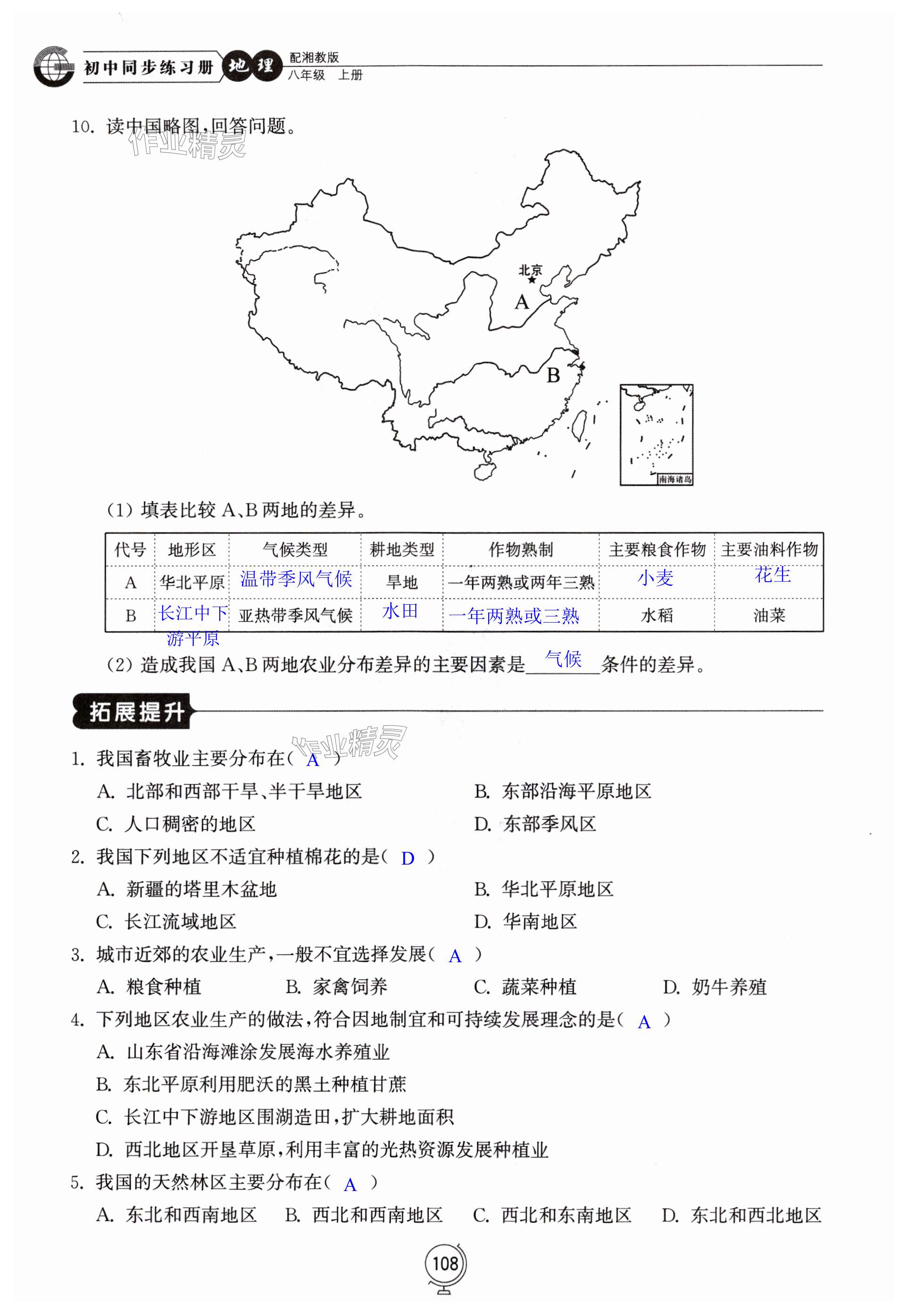 初中同步练习册 地理 配湘教版 八年级 上册

10. 读中国略图,回答问题。

作业精灵

北京
A
B
南海诸岛

(1) 填表比较 A、B 两地的差异。

| 代号 | 地形区 | 气候类型 | 耕地类型 | 作物熟制 | 主要粮食作物 | 主要油料作物 |
|---|---|---|---|---|---|---|
| A | 华北平原 | 温带季风气候 | 旱地 | 一年两熟或两年三熟 | 小麦 | 花生 |
| B | 长江中下游平原 | 亚热带季风气候 | 水田 | 一年两熟或三熟 | 水稻 | 油菜 |

(2) 造成我国 A、B 两地农业分布差异的主要因素是 气候 条件的差异。

拓展提升

作业精灵

1. 我国畜牧业主要分布在( A )
A. 北部和西部干旱、半干旱地区
B. 东部沿海平原地区
C. 人口稠密的地区
D. 东部季风区

2. 我国下列地区不适宜种植棉花的是( D )
A. 新疆的塔里木盆地
B. 华北平原地区
C. 长江流域地区
D. 华南地区

3. 城市近郊的农业生产,一般不宜选择发展( A )
A. 粮食种植 B. 家禽饲养 C. 蔬菜种植 D. 奶牛养殖

4. 下列地区农业生产的做法,符合因地制宜和可持续发展理念的是( A )
A. 山东省沿海滩涂发展海水养殖业
B. 东北平原利用肥沃的黑土种植甘蔗
C. 长江中下游地区围湖造田,扩大耕地面积
D. 西北地区开垦草原,利用丰富的光热资源发展种植业

5. 我国的天然林区主要分布在( A )
A. 东北和西南地区 B. 西北和西南地区 C. 西北和东南地区 D. 东北和西北地区

108